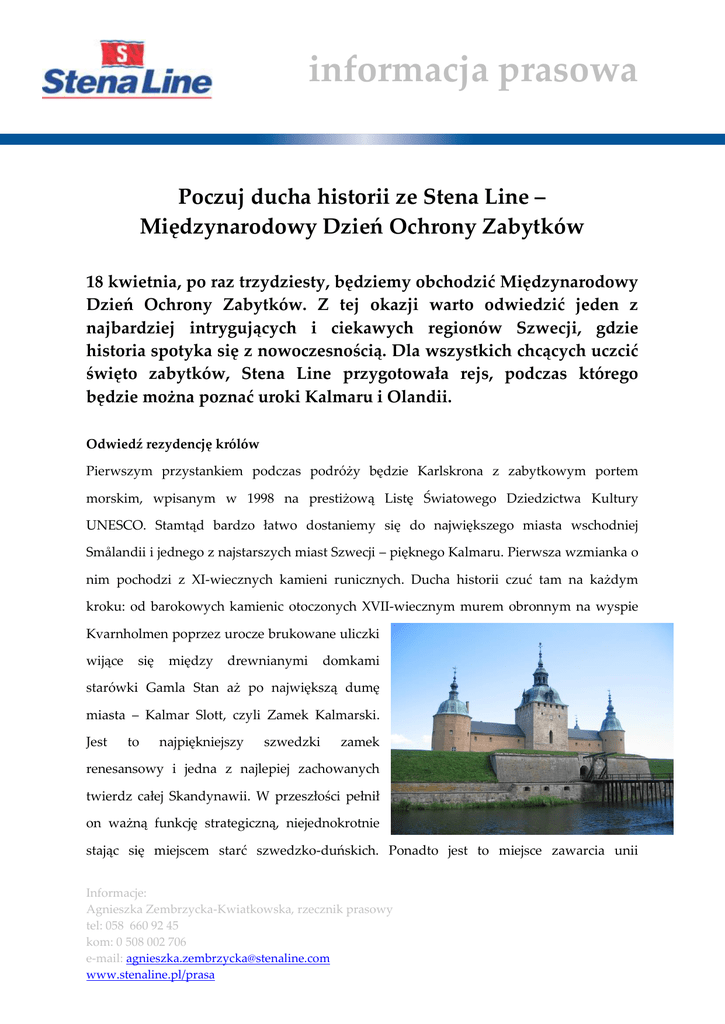 S
Stena Line

informacja prasowa

Poczuj ducha historii ze Stena Line –
Międzynarodowy Dzień Ochrony Zabytków

18 kwietnia, po raz trzydziesty, będziemy obchodzić Międzynarodowy Dzień Ochrony Zabytków. Z tej okazji warto odwiedzić jeden z najbardziej intrygujących i ciekawych regionów Szwecji, gdzie historia spotyka się z nowoczesnością. Dla wszystkich chcących uczcić święto zabytków, Stena Line przygotowała rejs, podczas którego będzie można poznać uroki Kalmaru i Olandii.

Odwiedź rezydencję królów

Pierwszym przystankiem podczas podróży będzie Karlskrona z zabytkowym portem morskim, wpisanym w 1998 na prestiżową Listę Światowego Dziedzictwa Kultury UNESCO. Stamtąd bardzo łatwo dostaniemy się do największego miasta wschodniej Smålandii i jednego z najstarszych miast Szwecji – pięknego Kalmaru. Pierwsza wzmianka o nim pochodzi z XI-wiecznych kamieni runicznych. Ducha historii czuć tam na każdym kroku: od barokowych kamienic otoczonych XVII-wiecznym murem obronnym na wyspie Kvarnholmen poprzez urocze brukowane uliczki wijące się między drewnianymi domkami starówki Gamla Stan aż po największą dumę miasta – Kalmar Slott, czyli Zamek Kalmarski. Jest to najpiękniejszy szwedzki zamek renesansowy i jedna z najlepiej zachowanych twierdz całej Skandynawii. W przeszłości pełnił on ważną funkcję strategiczną, niejednokrotnie stając się miejscem starć szwedzko-duńskich. Ponadto jest to miejsce zawarcia unii

Informacje:
Agnieszka Zembrzycka-Kwiatkowska, rzecznik prasowy
tel: 058 660 92 45
kom: 0 508 002 706
e-mail: agnieszka.zembrzycka@stenaline.com
www.stenaline.pl/prasa